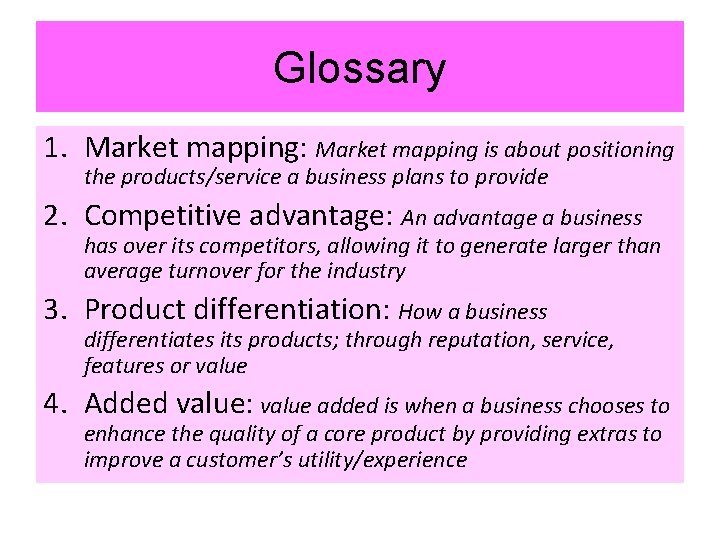 Glossary

1. Market mapping: Market mapping is about positioning the products/service a business plans to provide

2. Competitive advantage: An advantage a business has over its competitors, allowing it to generate larger than average turnover for the industry

3. Product differentiation: How a business differentiates its products; through reputation, service, features or value

4. Added value: value added is when a business chooses to enhance the quality of a core product by providing extras to improve a customer's utility/experience